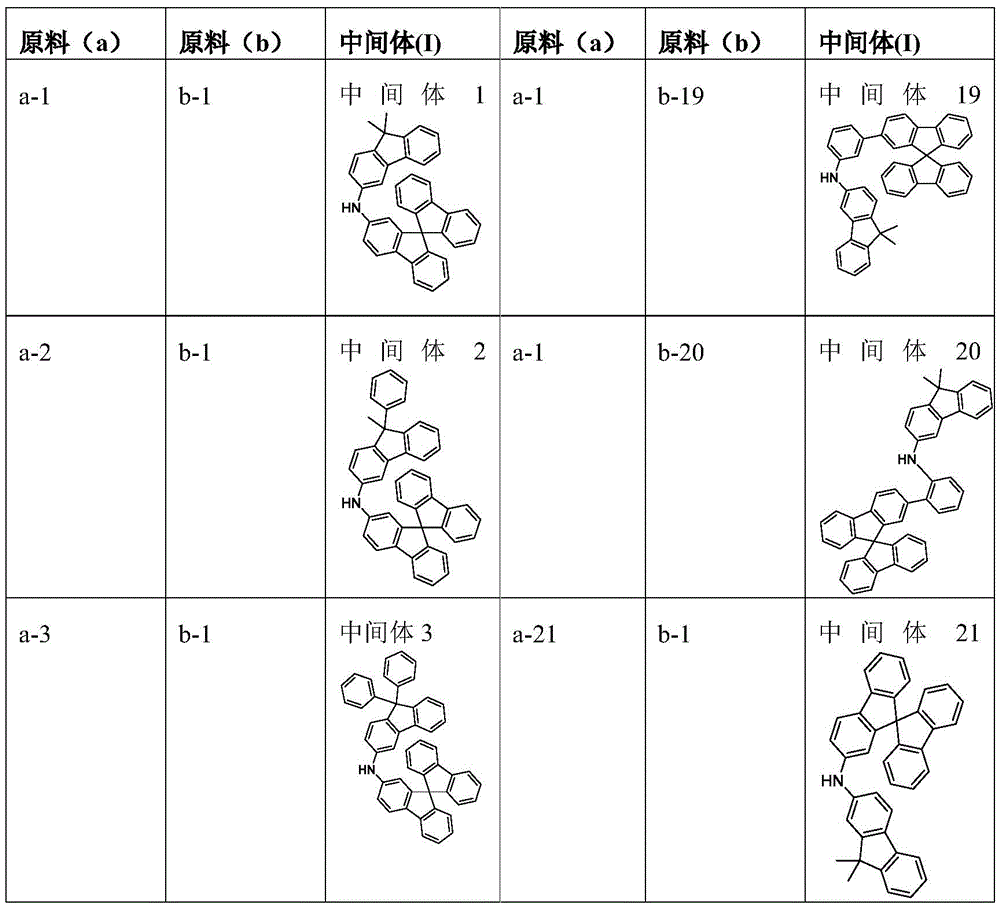 | 原料（a） | 原料（b） | 中间体(I) | 原料（a） | 原料（b） | 中间体(I) |
|---|---|---|---|---|---|
| a-1 | b-1 | 中间体 1 HN | a-1 | b-19 | 中间体 19 HN |
| a-2 | b-1 | 中间体 2 HN | a-1 | b-20 | 中间体 20 HN |
| a-3 | b-1 | 中间体 3 HN | a-21 | b-1 | 中间体 21 HN |